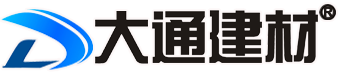 大通建材®